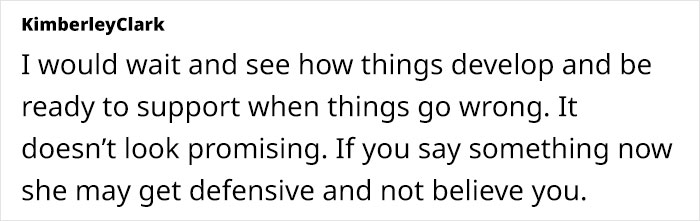 KimberleyClark

I would wait and see how things develop and be ready to support when things go wrong. It doesn’t look promising. If you say something now she may get defensive and not believe you.